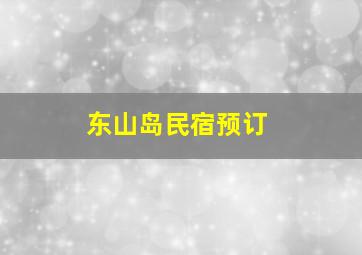 东山岛民宿预订